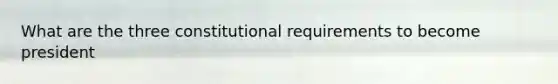 What are the three constitutional requirements to become president